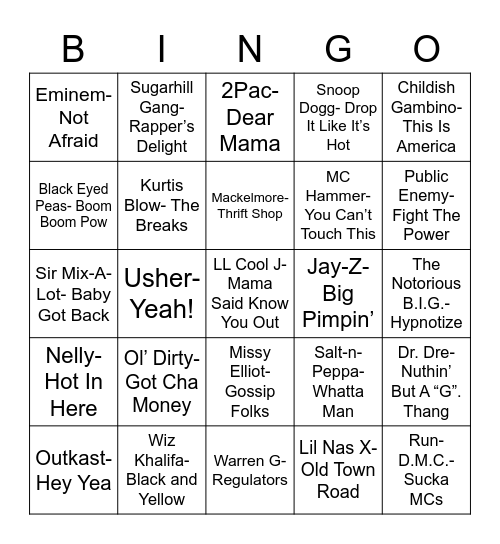 | B | I | N | G | O |
|---|---|---|---|---|
| Eminem- Not Afraid | Sugarhill Gang- Rapper's Delight | 2Pac- Dear Mama | Snoop Dogg- Drop It Like It's Hot | Childish Gambino- This Is America |
| Black Eyed Peas- Boom Boom Pow | Kurtis Blow- The Breaks | Mackelmore- Thrift Shop | MC Hammer- You Can't Touch This | Public Enemy- Fight The Power |
| Sir Mix-A-Lot- Baby Got Back | Usher- Yeah! | LL Cool J- Mama Said Know You Out | Jay-Z- Big Pimpin' | The Notorious B.I.G.- Hypnotize |
| Nelly- Hot In Here | Ol' Dirty- Got Cha Money | Missy Elliot- Gossip Folks | Salt-n-Peppa- Whatta Man | Dr. Dre- Nuthin' But A "G". Thang |
| Outkast- Hey Yea | Wiz Khalifa- Black and Yellow | Warren G- Regulators | Lil Nas X- Old Town Road | Run-D.M.C.- Sucka MCs |